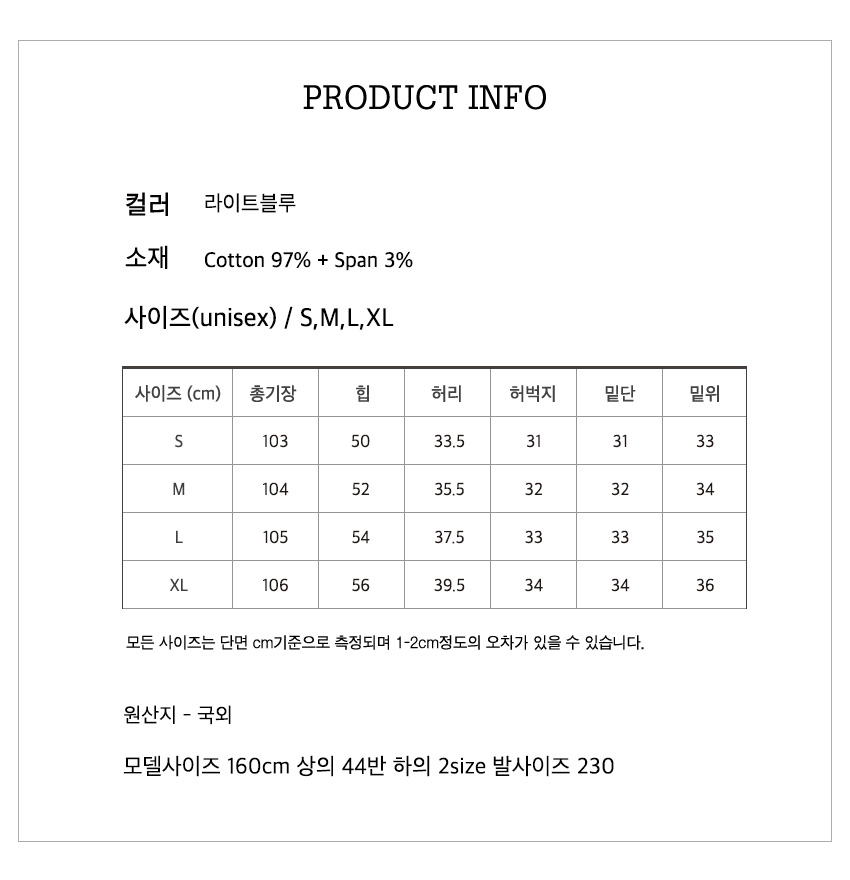 PRODUCT INFO

컬러 라이트블루

소재 Cotton 97% + Span 3%

사이즈(unisex) / S,M,L,XL

| 사이즈 (cm) | 총기장 | 힙 | 허리 | 허벅지 | 밑단 | 밑위 |
|---|---|---|---|---|---|---|
| S | 103 | 50 | 33.5 | 31 | 31 | 33 |
| M | 104 | 52 | 35.5 | 32 | 32 | 34 |
| L | 105 | 54 | 37.5 | 33 | 33 | 35 |
| XL | 106 | 56 | 39.5 | 34 | 34 | 36 |

모든 사이즈는 단면 cm기준으로 측정되며 1-2cm정도의 오차가 있을 수 있습니다.

원산지 - 국외

모델사이즈 160cm 상의 44반 하의 2size 발사이즈 230